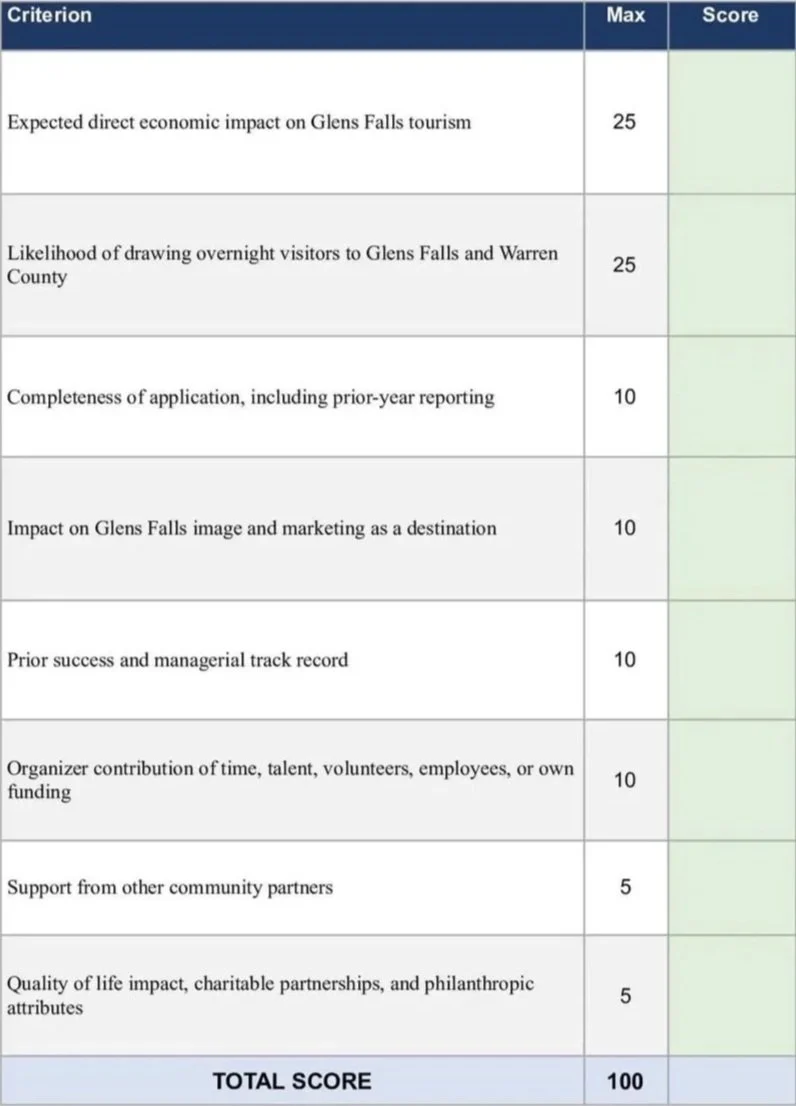 | Criterion | Max | Score |
|---|---|---|
| Expected direct economic impact on Glens Falls tourism | 25 | |
| Likelihood of drawing overnight visitors to Glens Falls and Warren County | 25 | |
| Completeness of application, including prior-year reporting | 10 | |
| Impact on Glens Falls image and marketing as a destination | 10 | |
| Prior success and managerial track record | 10 | |
| Organizer contribution of time, talent, volunteers, employees, or own funding | 10 | |
| Support from other community partners | 5 | |
| Quality of life impact, charitable partnerships, and philanthropic attributes | 5 | |
| TOTAL SCORE | 100 | |